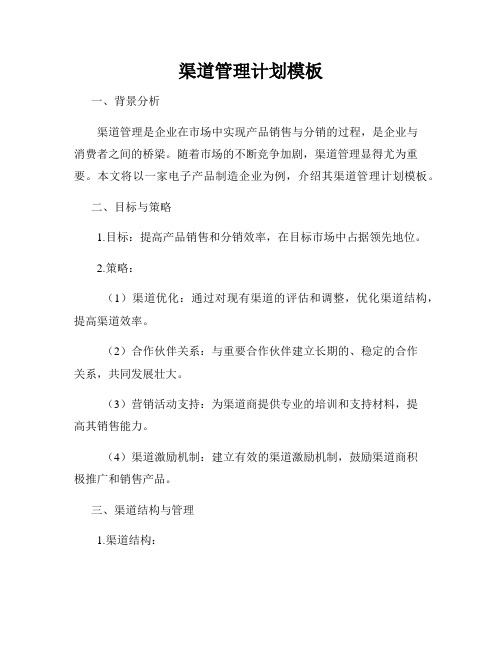 渠道管理计划模板

一、背景分析

渠道管理是企业在市场中实现产品销售与分销的过程，是企业与消费者之间的桥梁。随着市场的不断竞争加剧，渠道管理显得尤为重要。本文将以一家电子产品制造企业为例，介绍其渠道管理计划模板。

二、目标与策略

1.目标：提高产品销售和分销效率，在目标市场中占据领先地位。

2.策略：

（1）渠道优化：通过对现有渠道的评估和调整，优化渠道结构，提高渠道效率。

（2）合作伙伴关系：与重要合作伙伴建立长期的、稳定的合作关系，共同发展壮大。

（3）营销活动支持：为渠道商提供专业的培训和支持材料，提高其销售能力。

（4）渠道激励机制：建立有效的渠道激励机制，鼓励渠道商积极推广和销售产品。

三、渠道结构与管理

1.渠道结构：